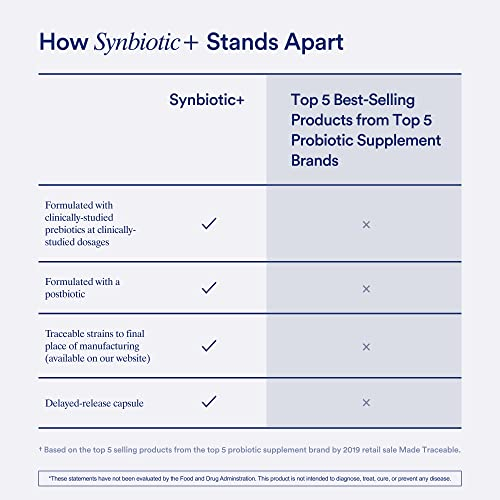 How Synbiotic+ Stands Apart

| | Synbiotic+ | Top 5 Best-Selling Products from Top 5 Probiotic Supplement Brands |
|---|---|---|
| Formulated with clinically-studied prebiotics at clinically-studied dosages | ✓ | × |
| Formulated with a postbiotic | ✓ | × |
| Traceable strains to final place of manufacturing (available on our website) | ✓ | × |
| Delayed-release capsule | ✓ | × |

† Based on the top 5 selling products from the top 5 probiotic supplement brand by 2019 retail sale Made Traceable.

*These statements have not been evaluated by the Food and Drug Adminstration. This product is not intended to diagnose, treat, cure, or prevent any disease.